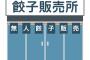 餃子販売所

無人餃子販売